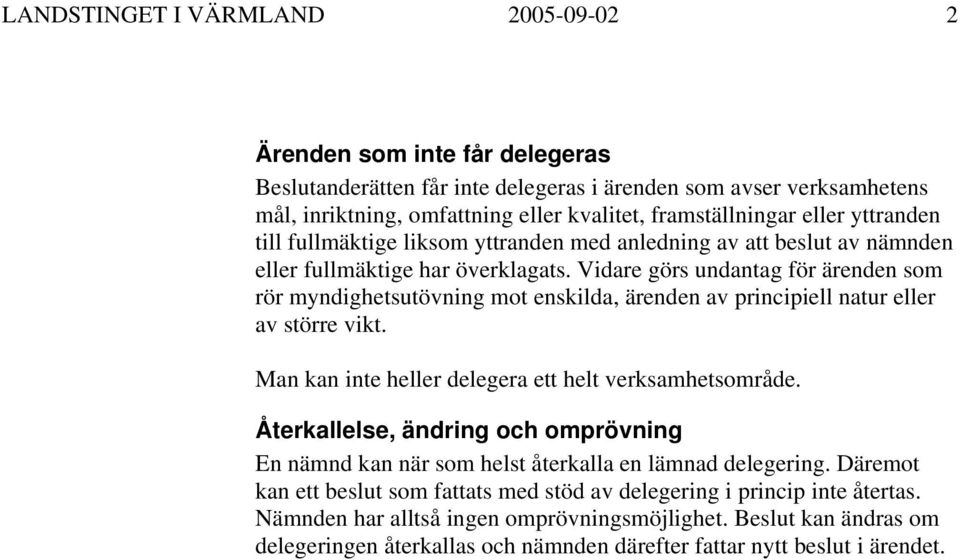 LANDSTINGET I VÄRMLAND 2005-09-02 2

Ärenden som inte får delegeras

Beslutanderätten får inte delegeras i ärenden som avser verksamhetens mål, inriktning, omfattning eller kvalitet, framställningar eller yttranden till fullmäktige liksom yttranden med anledning av att beslut av nämnden eller fullmäktige har överklagats. Vidare görs undantag för ärenden som rör myndighetsutövning mot enskilda, ärenden av principiell natur eller av större vikt.

Man kan inte heller delegera ett helt verksamhetsområde.

Återkallelse, ändring och omprövning

En nämnd kan när som helst återkalla en lämnad delegering. Däremot kan ett beslut som fattats med stöd av delegering i princip inte återtas. Nämnden har alltså ingen omprövningsmöjlighet. Beslut kan ändras om delegeringen återkallas och nämnden därefter fattar nytt beslut i ärendet.